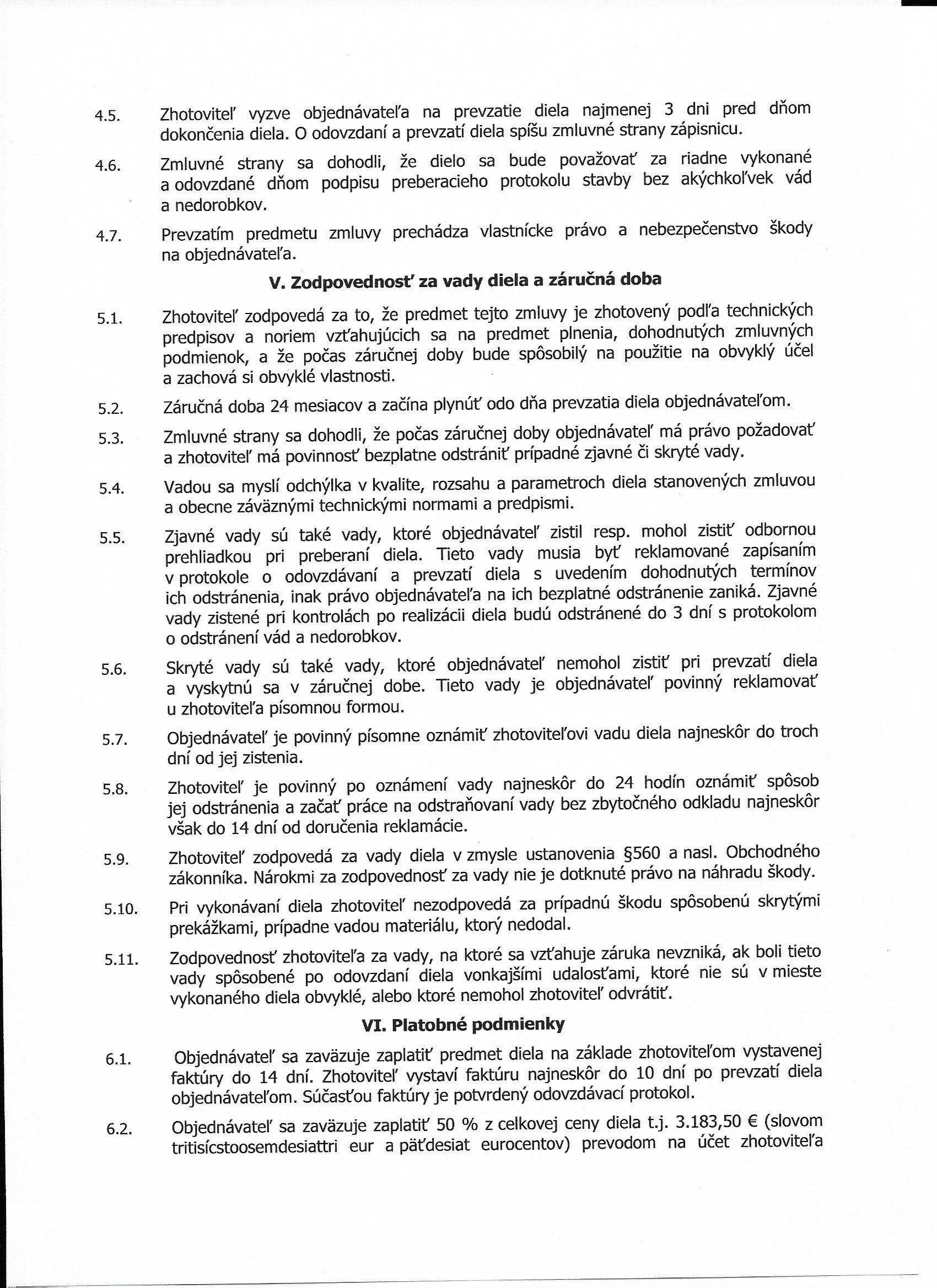 4.5. Zhotoviteľ vyzve objednávateľa na prevzatie diela najmenej 3 dni pred dňom dokončenia diela. O odovzdaní a prevzatí diela spíšu zmluvné strany zápisnicu.

4.6. Zmluvné strany sa dohodli, že dielo sa bude považovať za riadne vykonané a odovzdané dňom podpisu preberacieho protokolu stavby bez akýchkoľvek vád a nedorobkov.

4.7. Prevzatím predmetu zmluvy prechádza vlastnícke právo a nebezpečenstvo škody na objednávateľa.

V. Zodpovednosť za vady diela a záručná doba

5.1. Zhotoviteľ zodpovedá za to, že predmet tejto zmluvy je zhotovený podľa technických predpisov a noriem vzťahujúcich sa na predmet plnenia, dohodnutých zmluvných podmienok, a že počas záručnej doby bude spôsobilý na použitie na obvyklý účel a zachová si obvyklé vlastnosti.

5.2. Záručná doba 24 mesiacov a začína plynúť odo dňa prevzatia diela objednávateľom.

5.3. Zmluvné strany sa dohodli, že počas záručnej doby objednávateľ má právo požadovať a zhotoviteľ má povinnosť bezplatne odstrániť prípadné zjavné či skryté vady.

5.4. Vadou sa myslí odchýlka v kvalite, rozsahu a parametroch diela stanovených zmluvou a obecne záväznými technickými normami a predpismi.

5.5. Zjavné vady sú také vady, ktoré objednávateľ zistil resp. mohol zistiť odbornou prehliadkou pri preberaní diela. Tieto vady musia byť reklamované zapísaním v protokole o odovzdávaní a prevzatí diela s uvedením dohodnutých termínov ich odstránenia, inak právo objednávateľa na ich bezplatné odstránenie zaniká. Zjavné vady zistené pri kontrolách po realizácii diela budú odstránené do 3 dní s protokolom o odstránení vád a nedorobkov.

5.6. Skryté vady sú také vady, ktoré objednávateľ nemohol zistiť pri prevzatí diela a vyskytnú sa v záručnej dobe. Tieto vady je objednávateľ povinný reklamovať u zhotoviteľa písomnou formou.

5.7. Objednávateľ je povinný písomne oznámiť zhotoviteľovi vadu diela najneskôr do troch dní od jej zistenia.

5.8. Zhotoviteľ je povinný po oznámení vady najneskôr do 24 hodín oznámiť spôsob jej odstránenia a začať práce na odstraňovaní vady bez zbytočného odkladu najneskôr však do 14 dní od doručenia reklamácie.

5.9. Zhotoviteľ zodpovedá za vady diela v zmysle ustanovenia §560 a nasl. Obchodného zákonníka. Nárokmi za zodpovednosť za vady nie je dotknuté právo na náhradu škody.

5.10. Pri vykonávaní diela zhotoviteľ nezodpovedá za prípadnú škodu spôsobenú skrytými prekážkami, prípadne vadou materiálu, ktorý nedodal.

5.11. Zodpovednosť zhotoviteľa za vady, na ktoré sa vzťahuje záruka nevzniká, ak boli tieto vady spôsobené po odovzdaní diela vonkajšími udalosťami, ktoré nie sú v mieste vykonaného diela obvyklé, alebo ktoré nemohol zhotoviteľ odvrátiť.

VI. Platobné podmienky

6.1. Objednávateľ sa zaväzuje zaplatiť predmet diela na základe zhotoviteľom vystavenej faktúry do 14 dní. Zhotoviteľ vystaví faktúru najneskôr do 10 dní po prevzatí diela objednávateľom. Súčasťou faktúry je potvrdený odovzdávací protokol.

6.2. Objednávateľ sa zaväzuje zaplatiť 50 % z celkovej ceny diela t.j. 3.183,50 € (slovom tritisícstoosemdesiattri eur a päťdesiat eurocentov) prevodom na účet zhotoviteľa